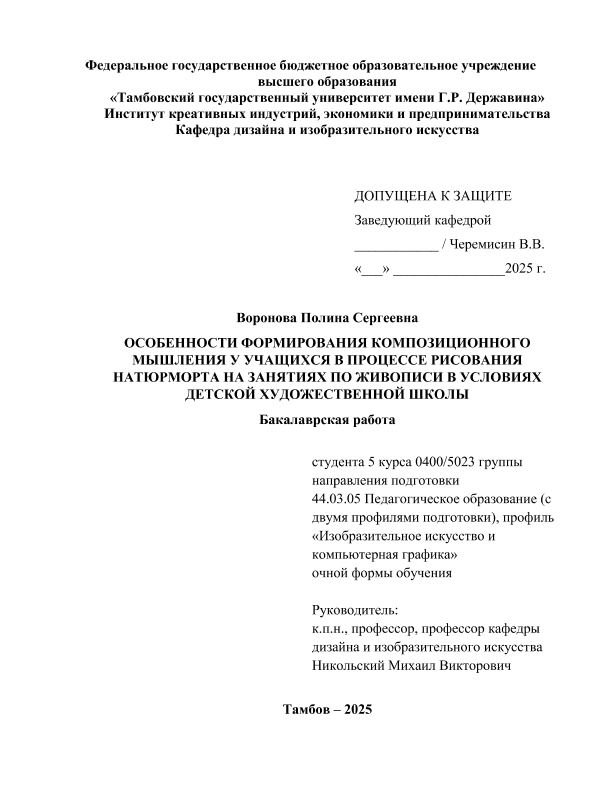 Федеральное государственное бюджетное образовательное учреждение высшего образования
«Тамбовский государственный университет имени Г.Р. Державина»
Институт креативных индустрий, экономики и предпринимательства
Кафедра дизайна и изобразительного искусства

ДОПУЩЕНА К ЗАЩИТЕ
Заведующий кафедрой
____________ / Черемисин В.В.
«___» ________________2025 г.

Воронова Полина Сергеевна

ОСОБЕННОСТИ ФОРМИРОВАНИЯ КОМПОЗИЦИОННОГО МЫШЛЕНИЯ У УЧАЩИХСЯ В ПРОЦЕССЕ РИСОВАНИЯ НАТЮРМОРТА НА ЗАНЯТИЯХ ПО ЖИВОПИСИ В УСЛОВИЯХ ДЕТСКОЙ ХУДОЖЕСТВЕННОЙ ШКОЛЫ

Бакалаврская работа

студента 5 курса 0400/5023 группы
направления подготовки
44.03.05 Педагогическое образование (с двумя профилями подготовки), профиль «Изобразительное искусство и компьютерная графика»
очной формы обучения

Руководитель:
к.п.н., профессор, профессор кафедры дизайна и изобразительного искусства
Никольский Михаил Викторович

Тамбов – 2025